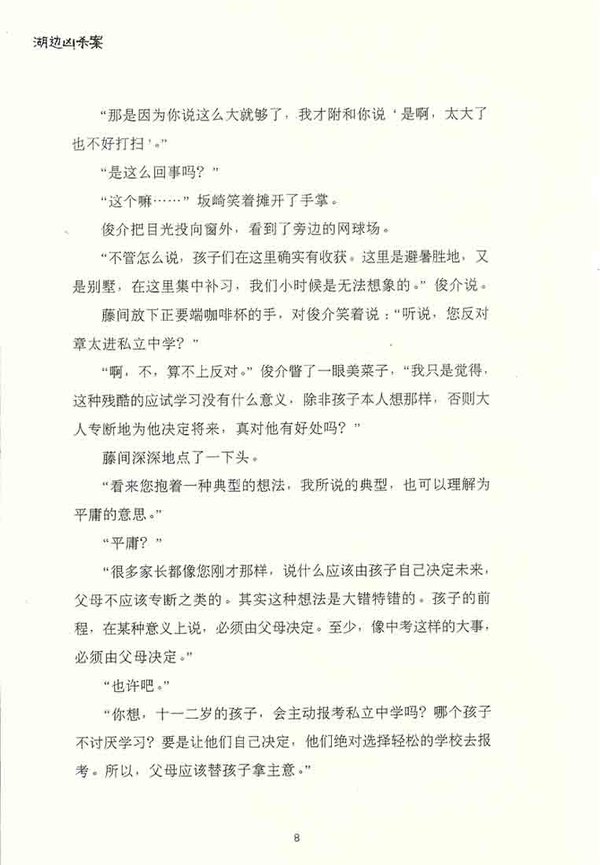 湖边凶杀案

“那是因为你说这么大就够了，我才附和你说‘是啊，太大了也不好打扫’。”

“是这么回事吗？”

“这个嘛……”坂崎笑着摊开了手掌。

俊介把目光投向窗外，看到了旁边的网球场。

“不管怎么说，孩子们在这里确实有收获。这里是避暑胜地，又是别墅，在这里集中补习，我们小时候是无法想象的。”俊介说。

藤间放下正要端咖啡杯的手，对俊介笑着说：“听说，您反对章太进私立中学？”

“啊，不，算不上反对。”俊介瞥了一眼美菜子，“我只是觉得，这种残酷的应试学习没有什么意义，除非孩子本人想那样，否则大人专断地为他决定将来，真对他有好处吗？”

藤间深深地点了一下头。

“看来您抱着一种典型的想法，我所说的典型，也可以理解为平庸的意思。”

“平庸？”

“很多家长都像您刚才那样，说什么应该由孩子自己决定未来，父母不应该专断之类的。其实这种想法是大错特错的。孩子的前程，在某种意义上说，必须由父母决定。至少，像中考这样的大事，必须由父母决定。”

“也许吧。”

“你想，十一二岁的孩子，会主动报考私立中学吗？哪个孩子不讨厌学习？要是让他们自己决定，他们绝对选择轻松的学校去报考。所以，父母应该替孩子拿主意。”

8